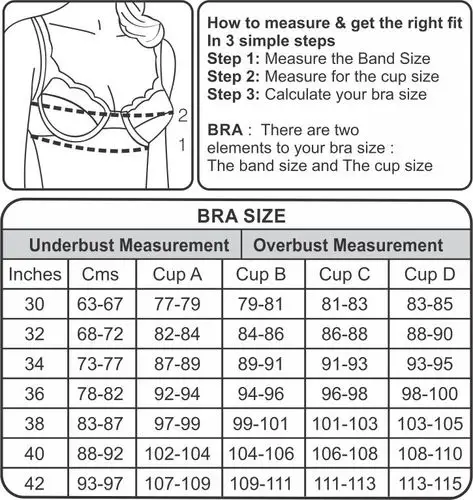 2
1

How to measure & get the right fit In 3 simple steps
Step 1: Measure the Band Size
Step 2: Measure for the cup size
Step 3: Calculate your bra size

BRA : There are two elements to your bra size : The band size and The cup size

BRA SIZE

| Underbust Measurement | | Overbust Measurement | | | |
|---|---|---|---|---|---|
| Inches | Cms | Cup A | Cup B | Cup C | Cup D |
| 30 | 63-67 | 77-79 | 79-81 | 81-83 | 83-85 |
| 32 | 68-72 | 82-84 | 84-86 | 86-88 | 88-90 |
| 34 | 73-77 | 87-89 | 89-91 | 91-93 | 93-95 |
| 36 | 78-82 | 92-94 | 94-96 | 96-98 | 98-100 |
| 38 | 83-87 | 97-99 | 99-101 | 101-103 | 103-105 |
| 40 | 88-92 | 102-104 | 104-106 | 106-108 | 108-110 |
| 42 | 93-97 | 107-109 | 109-111 | 111-113 | 113-115 |